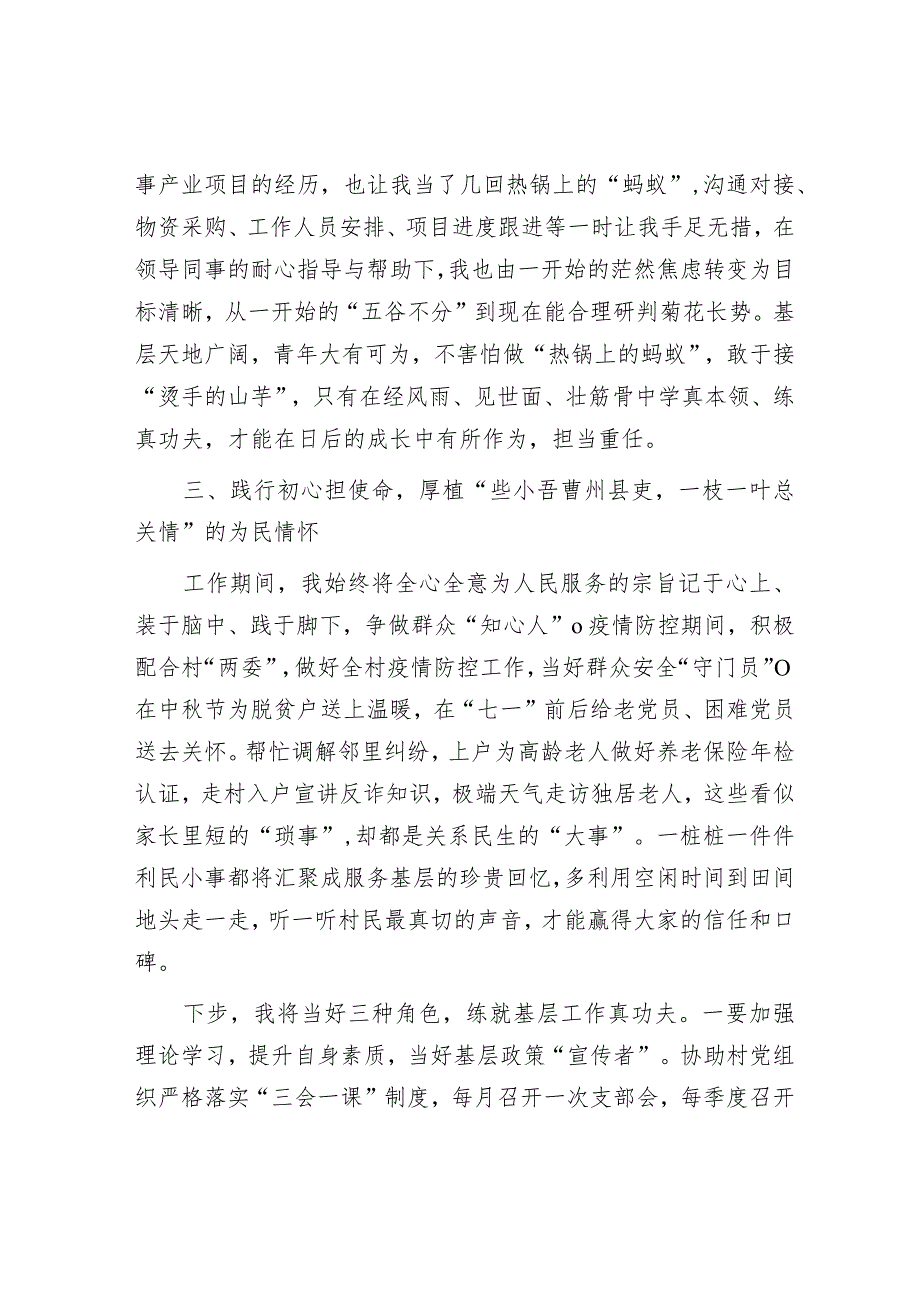 事产业项目的经历，也让我当了几回热锅上的“蚂蚁”，沟通对接、物资采购、工作人员安排、项目进度跟进等一时让我手足无措，在领导同事的耐心指导与帮助下，我也由一开始的茫然焦虑转变为目标清晰，从一开始的“五谷不分”到现在能合理研判菊花长势。基层天地广阔，青年大有可为，不害怕做“热锅上的蚂蚁”，敢于接“烫手的山芋”，只有在经风雨、见世面、壮筋骨中学真本领、练真功夫，才能在日后的成长中有所作为，担当重任。

三、践行初心担使命，厚植“些小吾曹州县吏，一枝一叶总关情”的为民情怀

工作期间，我始终将全心全意为人民服务的宗旨记于心上、装于脑中、践于脚下，争做群众“知心人”o疫情防控期间，积极配合村“两委”，做好全村疫情防控工作，当好群众安全“守门员”O在中秋节为脱贫户送上温暖，在“七一”前后给老党员、困难党员送去关怀。帮忙调解邻里纠纷，上户为高龄老人做好养老保险年检认证，走村入户宣讲反诈知识，极端天气走访独居老人，这些看似家长里短的“琐事”，却都是关系民生的“大事”。一桩桩一件件利民小事都将汇聚成服务基层的珍贵回忆，多利用空闲时间到田间地头走一走，听一听村民最真切的声音，才能赢得大家的信任和口碑。

下步，我将当好三种角色，练就基层工作真功夫。一要加强理论学习，提升自身素质，当好基层政策“宣传者”。协助村党组织严格落实“三会一课”制度，每月召开一次支部会，每季度召开